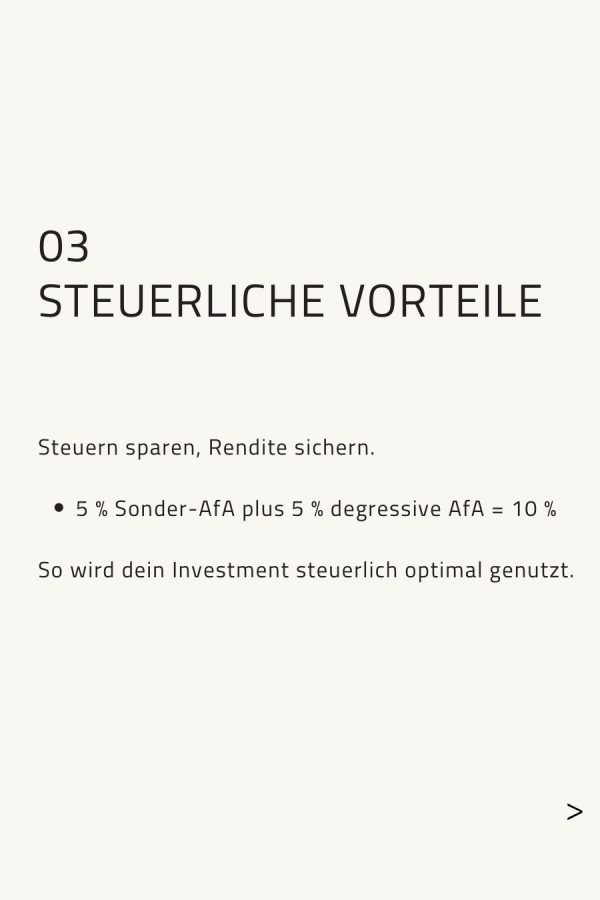 03
STEUERLICHE VORTEILE

Steuern sparen, Rendite sichern.

• 5 % Sonder-AfA plus 5 % degressive AfA = 10 %

So wird dein Investment steuerlich optimal genutzt.

>